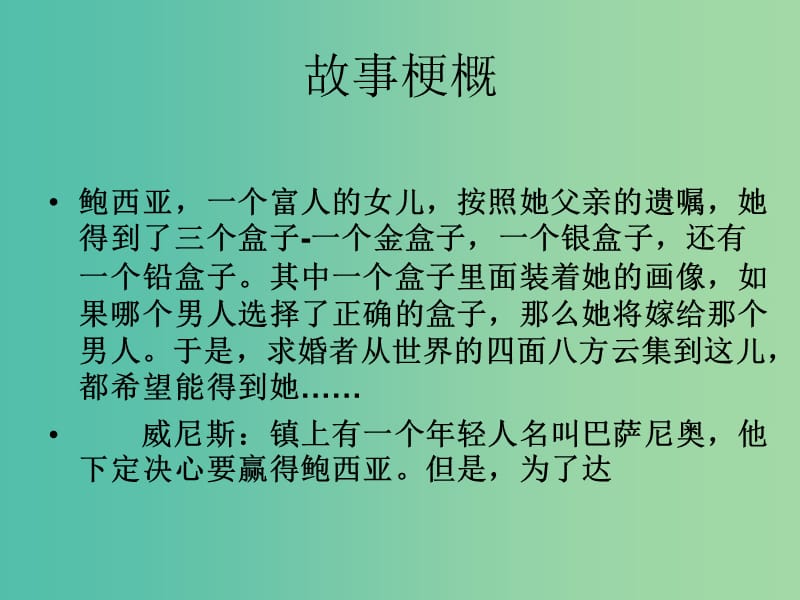 故事梗概

• 鲍西亚，一个富人的女儿，按照她父亲的遗嘱，她得到了三个盒子-一个金盒子，一个银盒子，还有一个铅盒子。其中一个盒子里面装着她的画像，如果哪个男人选择了正确的盒子，那么她将嫁给那个男人。于是，求婚者从世界的四面八方云集到这儿，都希望能得到她……

• 威尼斯：镇上有一个年轻人名叫巴萨尼奥，他下定决心要赢得鲍西亚。但是，为了达